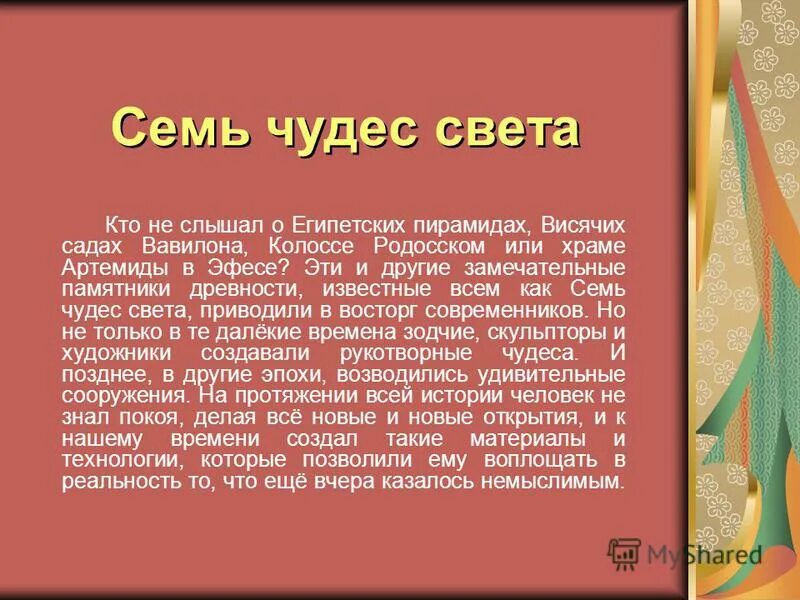 Семь чудес света

Кто не слышал о Египетских пирамидах, Висячих садах Вавилона, Колоссе Родосском или храме Артемиды в Эфесе? Эти и другие замечательные памятники древности, известные всем как Семь чудес света, приводили в восторг современников. Но не только в те далёкие времена зодчие, скульпторы и художники создавали рукотворные чудеса. И позднее, в другие эпохи, возводились удивительные сооружения. На протяжении всей истории человек не знал покоя, делая всё новые и новые открытия, и к нашему времени создал такие материалы и технологии, которые позволили ему воплощать в реальность то, что ещё вчера казалось немыслимым.

MyShared